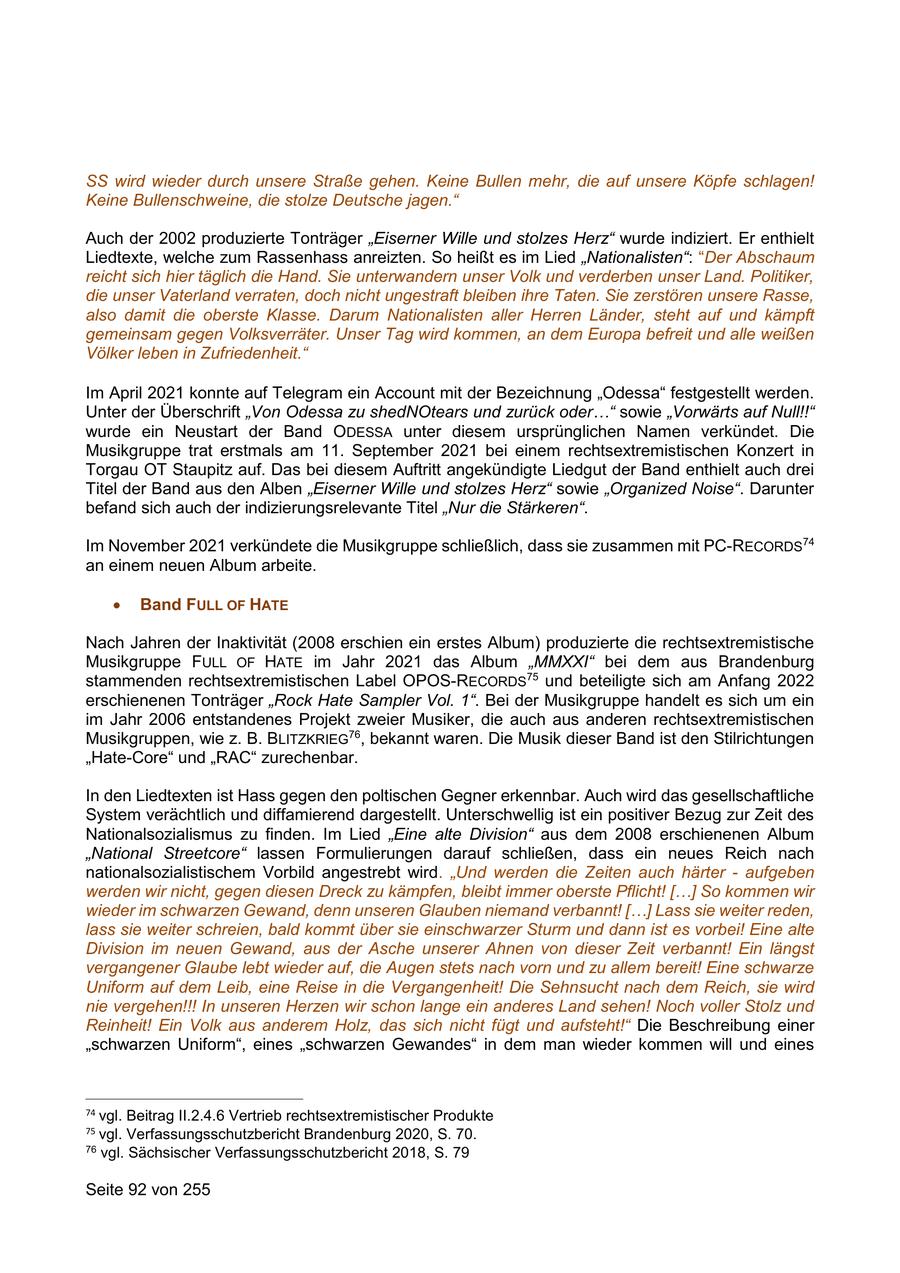 SS wird wieder durch unsere Straße gehen. Keine Bullen mehr, die auf unsere Köpfe schlagen! Keine Bullenschweine, die stolze Deutsche jagen.“

Auch der 2002 produzierte Tonträger „Eiserner Wille und stolzes Herz“ wurde indiziert. Er enthielt Liedtexte, welche zum Rassenhass anreizten. So heißt es im Lied „Nationalisten“: “Der Abschaum reicht sich hier täglich die Hand. Sie unterwandern unser Volk und verderben unser Land. Politiker, die unser Vaterland verraten, doch nicht ungestraft bleiben ihre Taten. Sie zerstören unsere Rasse, also damit die oberste Klasse. Darum Nationalisten aller Herren Länder, steht auf und kämpft gemeinsam gegen Volksverräter. Unser Tag wird kommen, an dem Europa befreit und alle weißen Völker leben in Zufriedenheit.“

Im April 2021 konnte auf Telegram ein Account mit der Bezeichnung „Odessa“ festgestellt werden. Unter der Überschrift „Von Odessa zu shedNOtears und zurück oder…“ sowie „Vorwärts auf Null!!“ wurde ein Neustart der Band ODESSA unter diesem ursprünglichen Namen verkündet. Die Musikgruppe trat erstmals am 11. September 2021 bei einem rechtsextremistischen Konzert in Torgau OT Staupitz auf. Das bei diesem Auftritt angekündigte Liedgut der Band enthielt auch drei Titel der Band aus den Alben „Eiserner Wille und stolzes Herz“ sowie „Organized Noise“. Darunter befand sich auch der indizierungsrelevante Titel „Nur die Stärkeren“.

Im November 2021 verkündete die Musikgruppe schließlich, dass sie zusammen mit PC-RECORDS$^{74}$ an einem neuen Album arbeite.

• Band FULL OF HATE

Nach Jahren der Inaktivität (2008 erschien ein erstes Album) produzierte die rechtsextremistische Musikgruppe FULL OF HATE im Jahr 2021 das Album „MMXXI“ bei dem aus Brandenburg stammenden rechtsextremistischen Label OPOS-RECORDS$^{75}$ und beteiligte sich am Anfang 2022 erschienenen Tonträger „Rock Hate Sampler Vol. 1“. Bei der Musikgruppe handelt es sich um ein im Jahr 2006 entstandenes Projekt zweier Musiker, die auch aus anderen rechtsextremistischen Musikgruppen, wie z. B. BLITZKRIEG$^{76}$, bekannt waren. Die Musik dieser Band ist den Stilrichtungen „Hate-Core“ und „RAC“ zurechenbar.

In den Liedtexten ist Hass gegen den poltischen Gegner erkennbar. Auch wird das gesellschaftliche System verächtlich und diffamierend dargestellt. Unterschwellig ist ein positiver Bezug zur Zeit des Nationalsozialismus zu finden. Im Lied „Eine alte Division“ aus dem 2008 erschienenen Album „National Streetcore“ lassen Formulierungen darauf schließen, dass ein neues Reich nach nationalsozialistischem Vorbild angestrebt wird. „Und werden die Zeiten auch härter - aufgeben werden wir nicht, gegen diesen Dreck zu kämpfen, bleibt immer oberste Pflicht! […] So kommen wir wieder im schwarzen Gewand, denn unseren Glauben niemand verbannt! […] Lass sie weiter reden, lass sie weiter schreien, bald kommt über sie einschwarzer Sturm und dann ist es vorbei! Eine alte Division im neuen Gewand, aus der Asche unserer Ahnen von dieser Zeit verbannt! Ein längst vergangener Glaube lebt wieder auf, die Augen stets nach vorn und zu allem bereit! Eine schwarze Uniform auf dem Leib, eine Reise in die Vergangenheit! Die Sehnsucht nach dem Reich, sie wird nie vergehen!!! In unseren Herzen wir schon lange ein anderes Land sehen! Noch voller Stolz und Reinheit! Ein Volk aus anderem Holz, das sich nicht fügt und aufsteht!“ Die Beschreibung einer „schwarzen Uniform“, eines „schwarzen Gewandes“ in dem man wieder kommen will und eines

$^{74}$ vgl. Beitrag II.2.4.6 Vertrieb rechtsextremistischer Produkte
$^{75}$ vgl. Verfassungsschutzbericht Brandenburg 2020, S. 70.
$^{76}$ vgl. Sächsischer Verfassungsschutzbericht 2018, S. 79

Seite 92 von 255